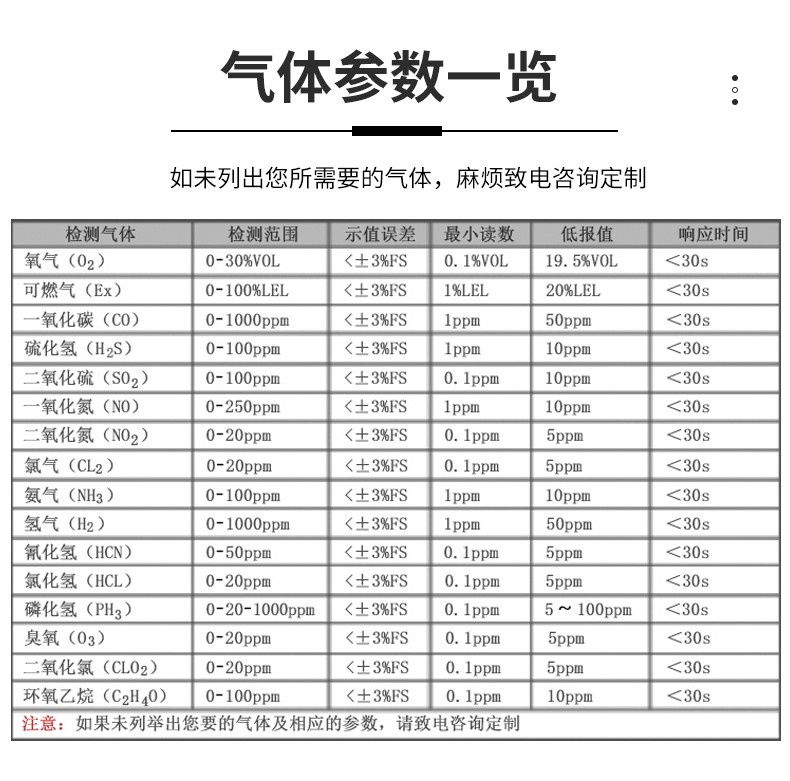 气体参数一览

如未列出您所需要的气体，麻烦致电咨询定制

| 检测气体 | 检测范围 | 示值误差 | 最小读数 | 低报值 | 响应时间 |
|---|---|---|---|---|---|
| 氧气（$O_2$） | 0-30%VOL | <±3%FS | 0.1%VOL | 19.5%VOL | <30s |
| 可燃气（Ex） | 0-100%LEL | <±3%FS | 1%LEL | 20%LEL | <30s |
| 一氧化碳（CO） | 0-1000ppm | <±3%FS | 1ppm | 50ppm | <30s |
| 硫化氢（$H_2S$） | 0-100ppm | <±3%FS | 1ppm | 10ppm | <30s |
| 二氧化硫（$SO_2$） | 0-100ppm | <±3%FS | 0.1ppm | 10ppm | <30s |
| 一氧化氮（NO） | 0-250ppm | <±3%FS | 1ppm | 10ppm | <30s |
| 二氧化氮（$NO_2$） | 0-20ppm | <±3%FS | 0.1ppm | 5ppm | <30s |
| 氯气（$CL_2$） | 0-20ppm | <±3%FS | 0.1ppm | 5ppm | <30s |
| 氨气（$NH_3$） | 0-100ppm | <±3%FS | 1ppm | 10ppm | <30s |
| 氢气（$H_2$） | 0-1000ppm | <±3%FS | 1ppm | 50ppm | <30s |
| 氰化氢（HCN） | 0-50ppm | <±3%FS | 0.1ppm | 5ppm | <30s |
| 氯化氢（HCL） | 0-20ppm | <±3%FS | 0.1ppm | 5ppm | <30s |
| 磷化氢（$PH_3$） | 0-20-1000ppm | <±3%FS | 0.1ppm | 5～100ppm | <30s |
| 臭氧（$O_3$） | 0-20ppm | <±3%FS | 0.1ppm | 5ppm | <30s |
| 二氧化氯（$CLO_2$） | 0-20ppm | <±3%FS | 0.1ppm | 5ppm | <30s |
| 环氧乙烷（$C_2H_4O$） | 0-100ppm | <±3%FS | 0.1ppm | 10ppm | <30s |

注意：如果未列举出您要的气体及相应的参数，请致电咨询定制